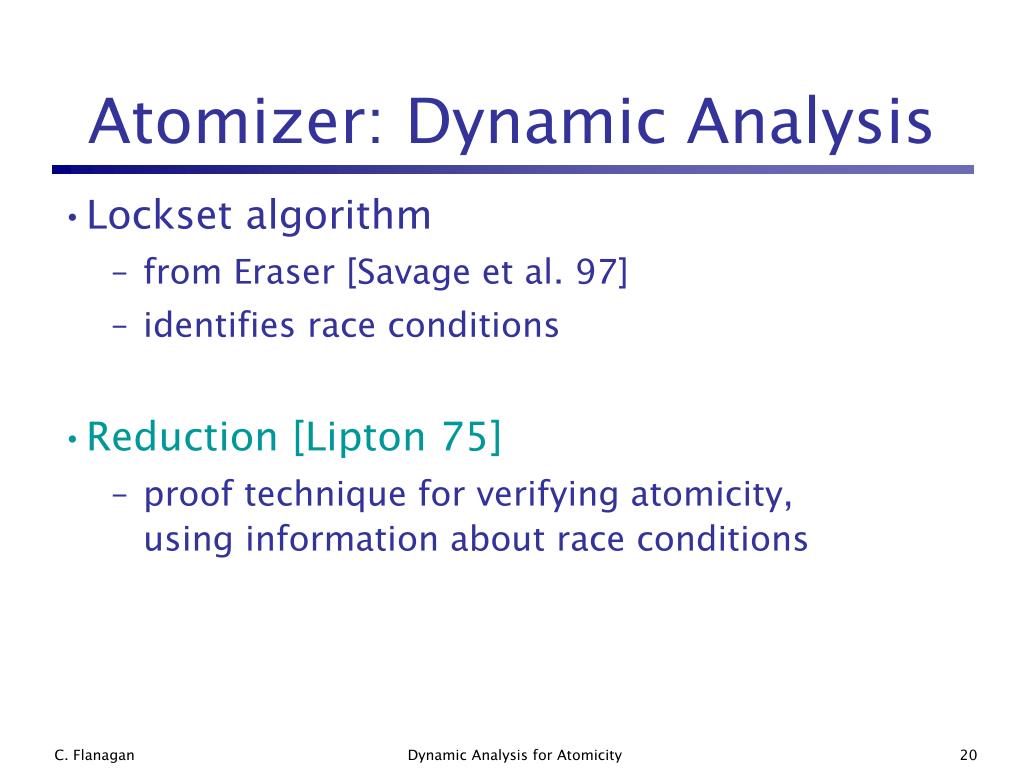 Atomizer: Dynamic Analysis

• Lockset algorithm
– from Eraser [Savage et al. 97]
– identifies race conditions

• Reduction [Lipton 75]
– proof technique for verifying atomicity, using information about race conditions

C. Flanagan
Dynamic Analysis for Atomicity
20